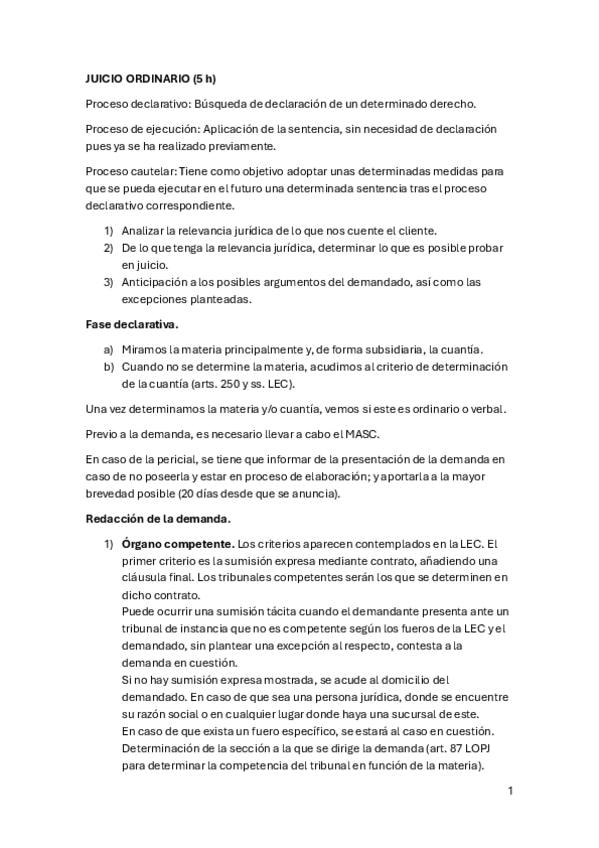 JUICIO ORDINARIO (5 h)

Proceso declarativo: Búsqueda de declaración de un determinado derecho.

Proceso de ejecución: Aplicación de la sentencia, sin necesidad de declaración pues ya se ha realizado previamente.

Proceso cautelar: Tiene como objetivo adoptar unas determinadas medidas para que se pueda ejecutar en el futuro una determinada sentencia tras el proceso declarativo correspondiente.

1) Analizar la relevancia jurídica de lo que nos cuente el cliente.
2) De lo que tenga la relevancia jurídica, determinar lo que es posible probar en juicio.
3) Anticipación a los posibles argumentos del demandado, así como las excepciones planteadas.

Fase declarativa.

a) Miramos la materia principalmente y, de forma subsidiaria, la cuantía.
b) Cuando no se determine la materia, acudimos al criterio de determinación de la cuantía (arts. 250 y ss. LEC).

Una vez determinamos la materia y/o cuantía, vemos si este es ordinario o verbal.

Previo a la demanda, es necesario llevar a cabo el MASC.

En caso de la pericial, se tiene que informar de la presentación de la demanda en caso de no poseerla y estar en proceso de elaboración; y aportarla a la mayor brevedad posible (20 días desde que se anuncia).

Redacción de la demanda.

1) Órgano competente. Los criterios aparecen contemplados en la LEC. El primer criterio es la sumisión expresa mediante contrato, añadiendo una cláusula final. Los tribunales competentes serán los que se determinen en dicho contrato.
Puede ocurrir una sumisión tácita cuando el demandante presenta ante un tribunal de instancia que no es competente según los fueros de la LEC y el demandado, sin plantear una excepción al respecto, contesta a la demanda en cuestión.
Si no hay sumisión expresa mostrada, se acude al domicilio del demandado. En caso de que sea una persona jurídica, donde se encuentre su razón social o en cualquier lugar donde haya una sucursal de este.
En caso de que exista un fuero específico, se estará al caso en cuestión.
Determinación de la sección a la que se dirige la demanda (art. 87 LOPJ para determinar la competencia del tribunal en función de la materia).

1